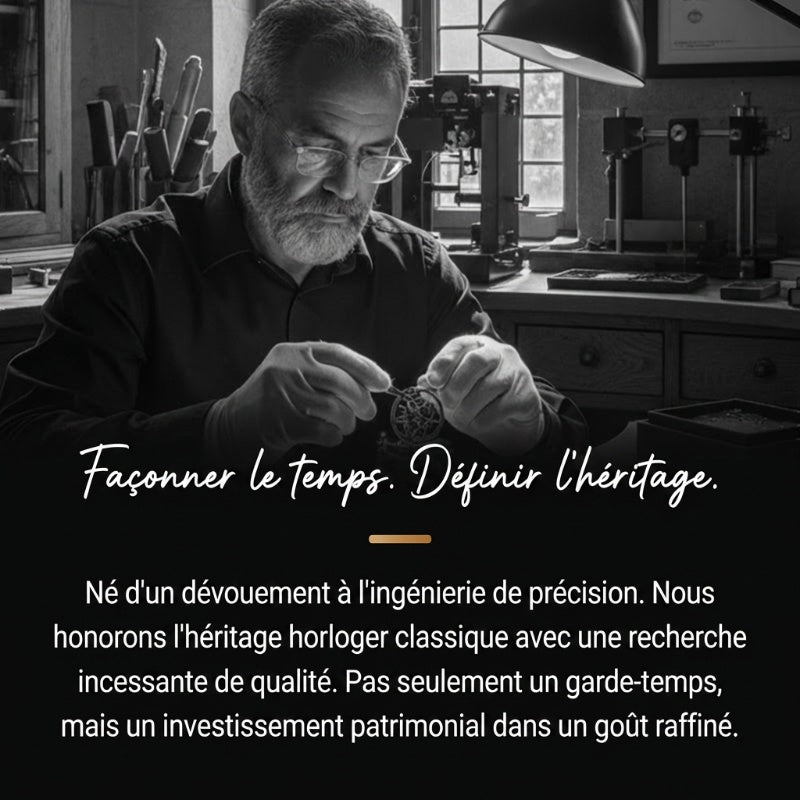 Façonner le temps. Définir l'héritage.

Né d'un dévouement à l'ingénierie de précision. Nous honorons l'héritage horloger classique avec une recherche incessante de qualité. Pas seulement un garde-temps, mais un investissement patrimonial dans un goût raffiné.